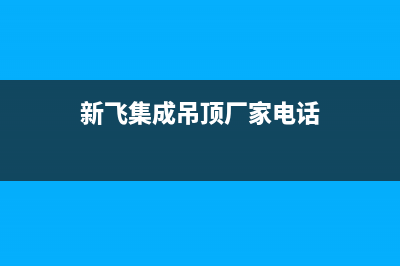 新飞集成吊顶厂家电话